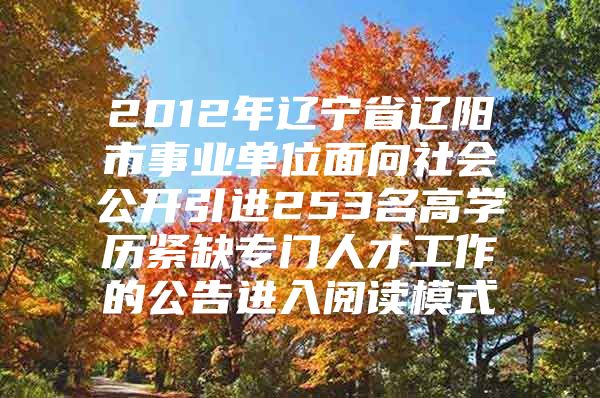 2012年辽宁省辽阳市事业单位面向社会公开引进253名高学历紧缺专门人才工作的公告进入阅读模式